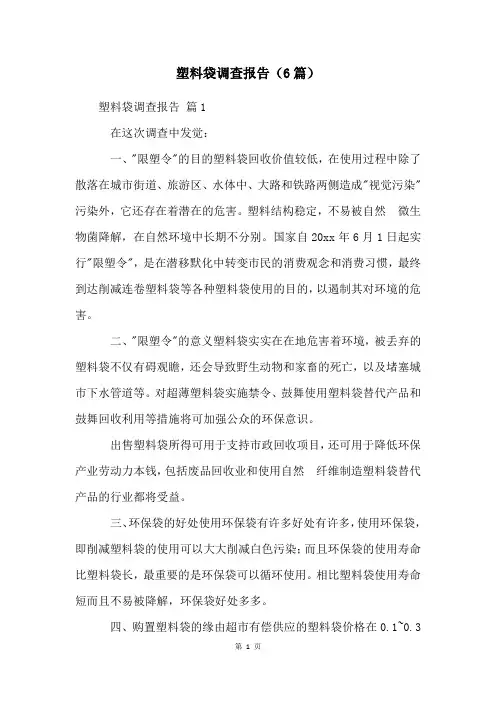 塑料袋调查报告（6篇）

塑料袋调查报告 篇1

在这次调查中发觉：

一、"限塑令"的目的塑料袋回收价值较低，在使用过程中除了散落在城市街道、旅游区、水体中、大路和铁路两侧造成"视觉污染"污染外，它还存在着潜在的危害。塑料结构稳定，不易被自然 微生物菌降解，在自然环境中长期不分别。国家自20xx年6月1日起实行"限塑令"，是在潜移默化中转变市民的消费观念和消费习惯，最终到达削减连卷塑料袋等各种塑料袋使用的目的，以遏制其对环境的危害。

二、"限塑令"的意义塑料袋实实在在地危害着环境，被丢弃的塑料袋不仅有碍观瞻，还会导致野生动物和家畜的死亡，以及堵塞城市下水管道等。对超薄塑料袋实施禁令、鼓舞使用塑料袋替代产品和鼓舞回收利用等措施将可加强公众的环保意识。

出售塑料袋所得可用于支持市政回收项目，还可用于降低环保产业劳动力本钱，包括废品回收业和使用自然 纤维制造塑料袋替代产品的行业都将受益。

三、环保袋的好处使用环保袋有许多好处有许多，使用环保袋，即削减塑料袋的使用可以大大削减白色污染；而且环保袋的使用寿命比塑料袋长，最重要的是环保袋可以循环使用。相比塑料袋使用寿命短而且不易被降解，环保袋好处多多。

四、购置塑料袋的缘由超市有偿供应的塑料袋价格在0.1~0.3

第 1 页